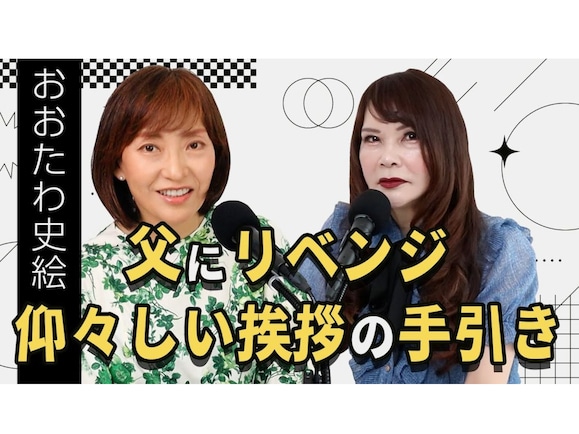 おおたわ史絵

父にリベンジ

仰々しい挨拶の手引き